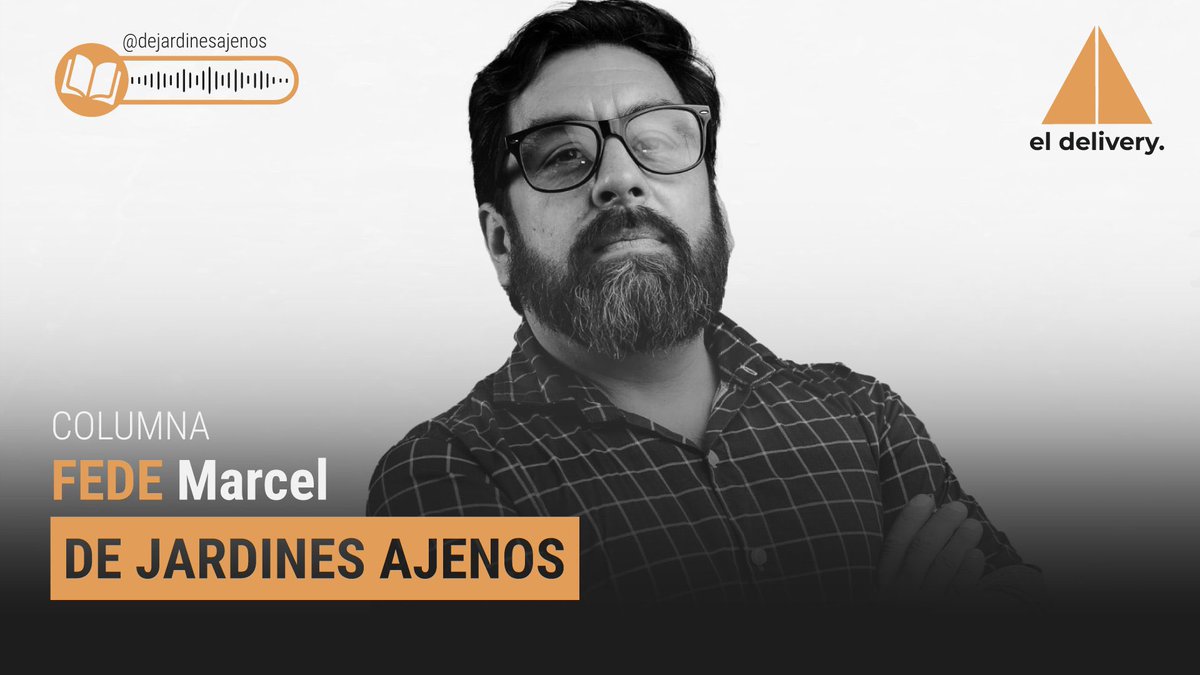 @dejardinesajenos

el delivery.

COLUMNA
FEDE Marcel
DE JARDINES AJENOS